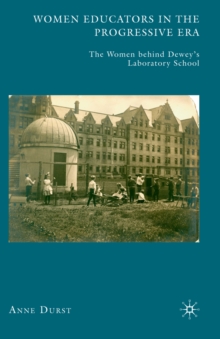 WOMEN EDUCATORS IN THE PROGRESSIVE ERA

The Women behind Dewey's Laboratory School

ANNE DURST